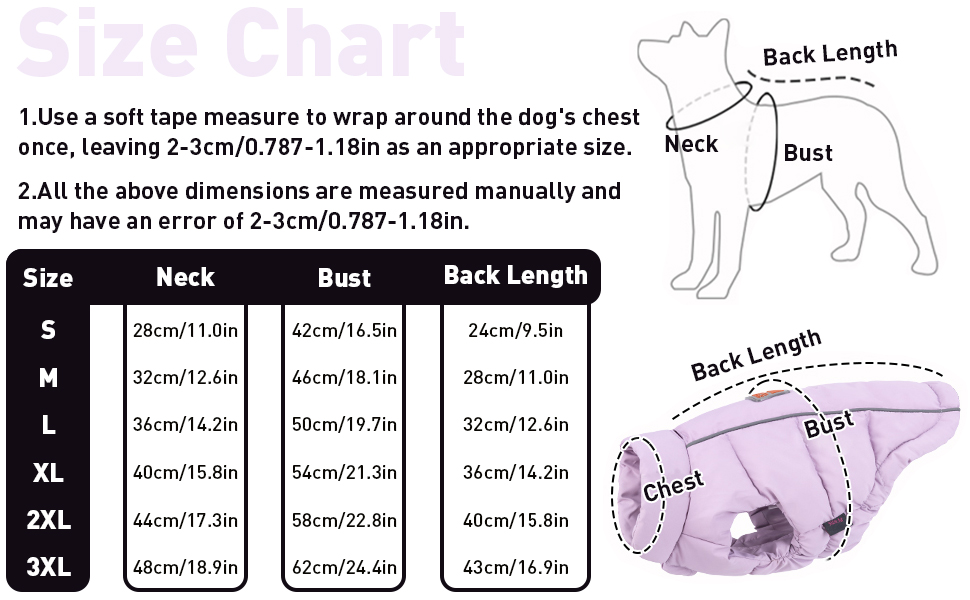 Size Chart

1.Use a soft tape measure to wrap around the dog's chest once, leaving 2-3cm/0.787-1.18in as an appropriate size.

2.All the above dimensions are measured manually and may have an error of 2-3cm/0.787-1.18in.

| Size | Neck | Bust | Back Length |
|---|---|---|---|
| S | 28cm/11.0in | 42cm/16.5in | 24cm/9.5in |
| M | 32cm/12.6in | 46cm/18.1in | 28cm/11.0in |
| L | 36cm/14.2in | 50cm/19.7in | 32cm/12.6in |
| XL | 40cm/15.8in | 54cm/21.3in | 36cm/14.2in |
| 2XL | 44cm/17.3in | 58cm/22.8in | 40cm/15.8in |
| 3XL | 48cm/18.9in | 62cm/24.4in | 43cm/16.9in |

Back Length
Neck
Bust

Back Length
Bust
Chest